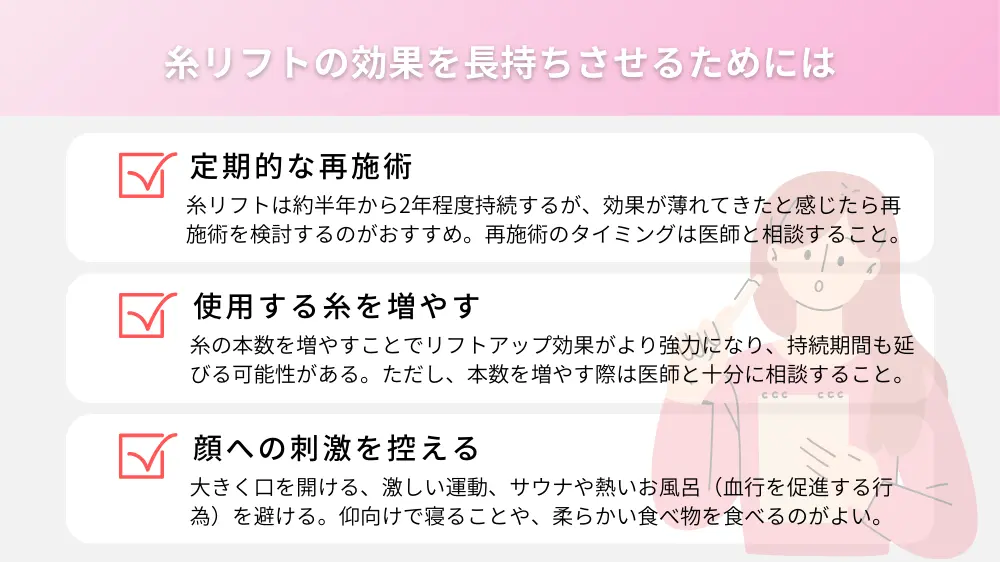 糸リフトの効果を長持ちさせるためには

定期的な再施術

糸リフトは約半年から2年程度持続するが、効果が薄れてきたと感じたら再施術を検討するのがおすすめ。再施術のタイミングは医師と相談すること。

使用する糸を増やす

糸の本数を増やすことでリフトアップ効果がより強力になり、持続期間も延びる可能性がある。ただし、本数を増やす際は医師と十分に相談すること。

顔への刺激を控える

大きく口を開ける、激しい運動、サウナや熱いお風呂（血行を促進する行為）を避ける。仰向けで寝ることや、柔らかい食べ物を食べるのがよい。